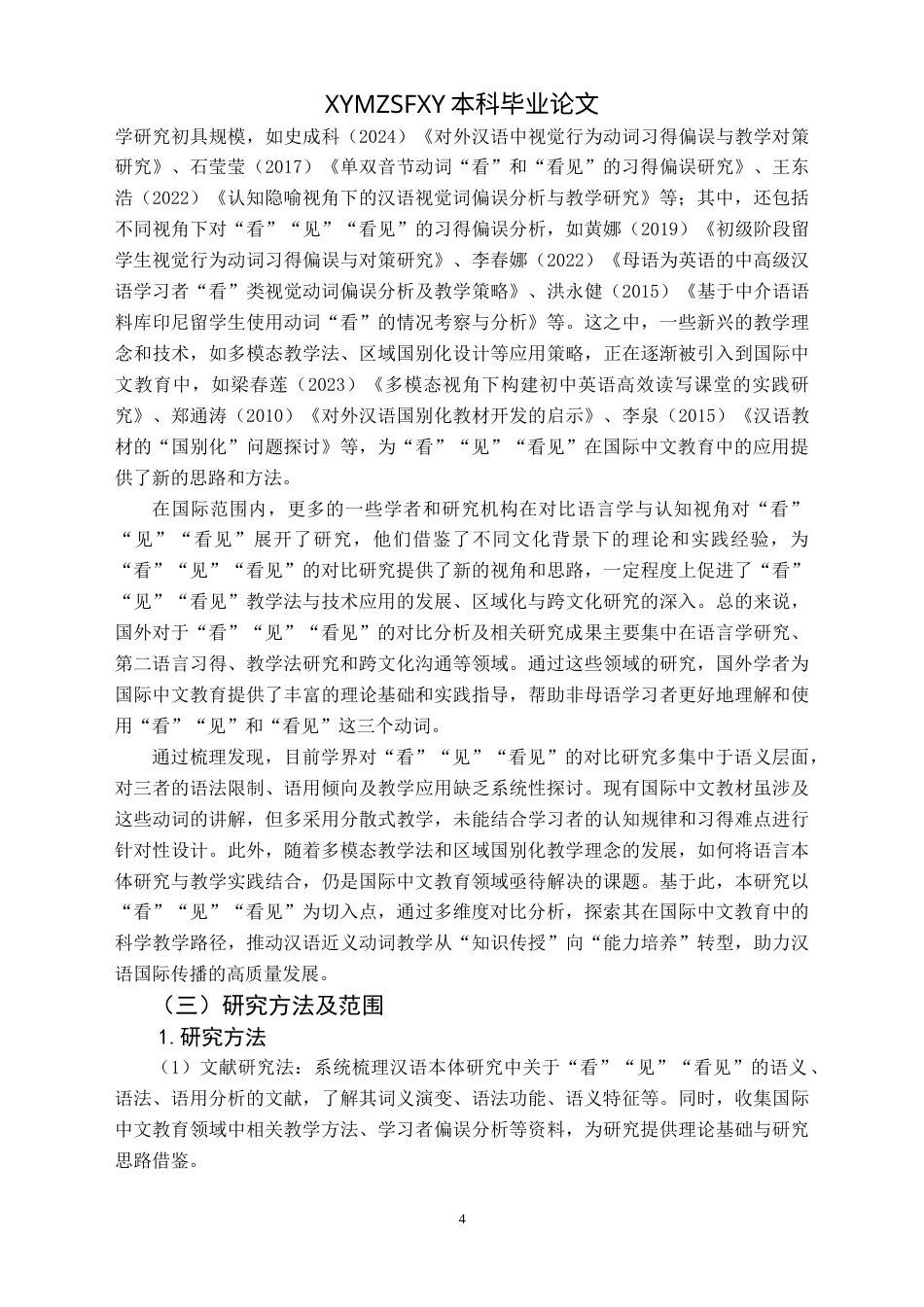 XYMZSFXY 本科毕业论文

学研究初具规模，如史成科（2024）《对外汉语中视觉行为动词习得偏误与教学对策研究》、石莹莹（2017）《单双音节动词“看”和“看见”的习得偏误研究》、王东浩（2022）《认知隐喻视角下的汉语视觉词偏误分析与教学研究》等；其中，还包括不同视角下对“看”“见”“看见”的习得偏误分析，如黄娜（2019）《初级阶段留学生视觉行为动词习得偏误与对策研究》、李春娜（2022）《母语为英语的中高级汉语学习者“看”类视觉动词偏误分析及教学策略》、洪永健（2015）《基于中介语语料库印尼留学生使用动词“看”的情况考察与分析》等。这之中，一些新兴的教学理念和技术，如多模态教学法、区域国别化设计等应用策略，正在逐渐被引入到国际中文教育中，如梁春莲（2023）《多模态视角下构建初中英语高效读写课堂的实践研究》、郑通涛（2010）《对外汉语国别化教材开发的启示》、李泉（2015）《汉语教材的“国别化”问题探讨》等，为“看”“见”“看见”在国际中文教育中的应用提供了新的思路和方法。

在国际范围内，更多的一些学者和研究机构在对比语言学与认知视角对“看”“见”“看见”展开了研究，他们借鉴了不同文化背景下的理论和实践经验，为“看”“见”“看见”的对比研究提供了新的视角和思路，一定程度上促进了“看”“见”“看见”教学法与技术应用的发展、区域化与跨文化研究的深入。总的来说，国外对于“看”“见”“看见”的对比分析及相关研究成果主要集中在语言学研究、第二语言习得、教学法研究和跨文化沟通等领域。通过这些领域的研究，国外学者为国际中文教育提供了丰富的理论基础和实践指导，帮助非母语学习者更好地理解和使用“看”“见”和“看见”这三个动词。

通过梳理发现，目前学界对“看”“见”“看见”的对比研究多集中于语义层面，对三者的语法限制、语用倾向及教学应用缺乏系统性探讨。现有国际中文教材虽涉及这些动词的讲解，但多采用分散式教学，未能结合学习者的认知规律和习得难点进行针对性设计。此外，随着多模态教学法和区域国别化教学理念的发展，如何将语言本体研究与教学实践结合，仍是国际中文教育领域亟待解决的课题。基于此，本研究以“看”“见”“看见”为切入点，通过多维度对比分析，探索其在国际中文教育中的科学教学路径，推动汉语近义动词教学从“知识传授”向“能力培养”转型，助力汉语国际传播的高质量发展。

（三）研究方法及范围

1. 研究方法

（1）文献研究法：系统梳理汉语本体研究中关于“看”“见”“看见”的语义、语法、语用分析的文献，了解其词义演变、语法功能、语义特征等。同时，收集国际中文教育领域中相关教学方法、学习者偏误分析等资料，为研究提供理论基础与研究思路借鉴。

4